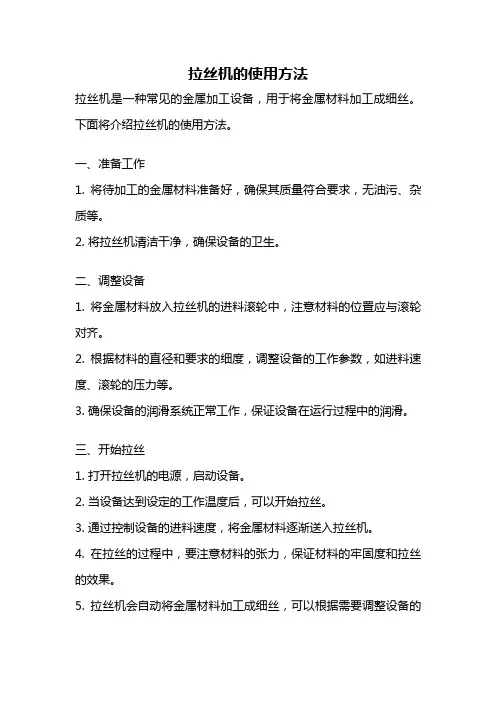 拉丝机的使用方法

拉丝机是一种常见的金属加工设备，用于将金属材料加工成细丝。下面将介绍拉丝机的使用方法。

一、准备工作

1. 将待加工的金属材料准备好，确保其质量符合要求，无油污、杂质等。

2. 将拉丝机清洁干净，确保设备的卫生。

二、调整设备

1. 将金属材料放入拉丝机的进料滚轮中，注意材料的位置应与滚轮对齐。

2. 根据材料的直径和要求的细度，调整设备的工作参数，如进料速度、滚轮的压力等。

3. 确保设备的润滑系统正常工作，保证设备在运行过程中的润滑。

三、开始拉丝

1. 打开拉丝机的电源，启动设备。

2. 当设备达到设定的工作温度后，可以开始拉丝。

3. 通过控制设备的进料速度，将金属材料逐渐送入拉丝机。

4. 在拉丝的过程中，要注意材料的张力，保证材料的牢固度和拉丝的效果。

5. 拉丝机会自动将金属材料加工成细丝，可以根据需要调整设备的